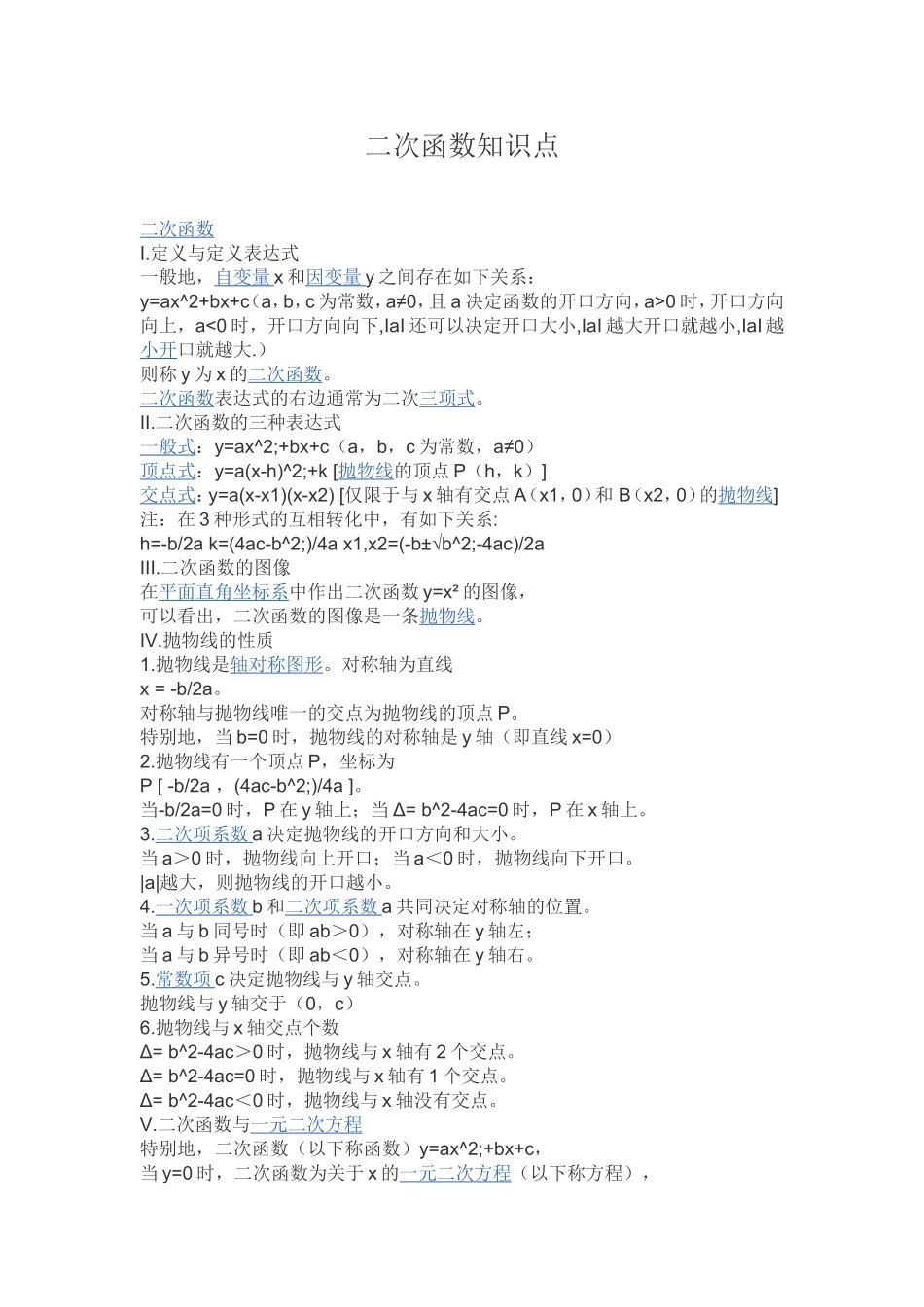 二次函数知识点

二次函数
I.定义与定义表达式
一般地，自变量 x 和因变量 y 之间存在如下关系：
y=ax^2+bx+c（a，b，c 为常数，a≠0，且 a 决定函数的开口方向，a>0 时，开口方向向上，a<0 时，开口方向向下,IaI 还可以决定开口大小,IaI 越大开口就越小,IaI 越小开口就越大.）
则称 y 为 x 的二次函数。
二次函数表达式的右边通常为二次三项式。
II.二次函数的三种表达式
一般式：y=ax^2;+bx+c（a，b，c 为常数，a≠0）
顶点式：y=a(x-h)^2;+k [抛物线的顶点 P（h，k）]
交点式：y=a(x-x1)(x-x2) [仅限于与 x 轴有交点 A（x1，0）和 B（x2，0）的抛物线]
注：在 3 种形式的互相转化中，有如下关系:
h=-b/2a k=(4ac-b^2;)/4a x1,x2=(-b±√b^2;-4ac)/2a
III.二次函数的图像
在平面直角坐标系中作出二次函数 y=x² 的图像，
可以看出，二次函数的图像是一条抛物线。
IV.抛物线的性质
1.抛物线是轴对称图形。对称轴为直线
x = -b/2a。
对称轴与抛物线唯一的交点为抛物线的顶点 P。
特别地，当 b=0 时，抛物线的对称轴是 y 轴（即直线 x=0）
2.抛物线有一个顶点 P，坐标为
P [ -b/2a ，(4ac-b^2;)/4a ]。
当-b/2a=0 时，P 在 y 轴上；当 Δ= b^2-4ac=0 时，P 在 x 轴上。
3.二次项系数 a 决定抛物线的开口方向和大小。
当 a＞0 时，抛物线向上开口；当 a＜0 时，抛物线向下开口。
|a|越大，则抛物线的开口越小。
4.一次项系数 b 和二次项系数 a 共同决定对称轴的位置。
当 a 与 b 同号时（即 ab＞0），对称轴在 y 轴左；
当 a 与 b 异号时（即 ab＜0），对称轴在 y 轴右。
5.常数项 c 决定抛物线与 y 轴交点。
抛物线与 y 轴交于（0，c）
6.抛物线与 x 轴交点个数
Δ= b^2-4ac＞0 时，抛物线与 x 轴有 2 个交点。
Δ= b^2-4ac=0 时，抛物线与 x 轴有 1 个交点。
Δ= b^2-4ac＜0 时，抛物线与 x 轴没有交点。
V.二次函数与一元二次方程
特别地，二次函数（以下称函数）y=ax^2;+bx+c，
当 y=0 时，二次函数为关于 x 的一元二次方程（以下称方程），